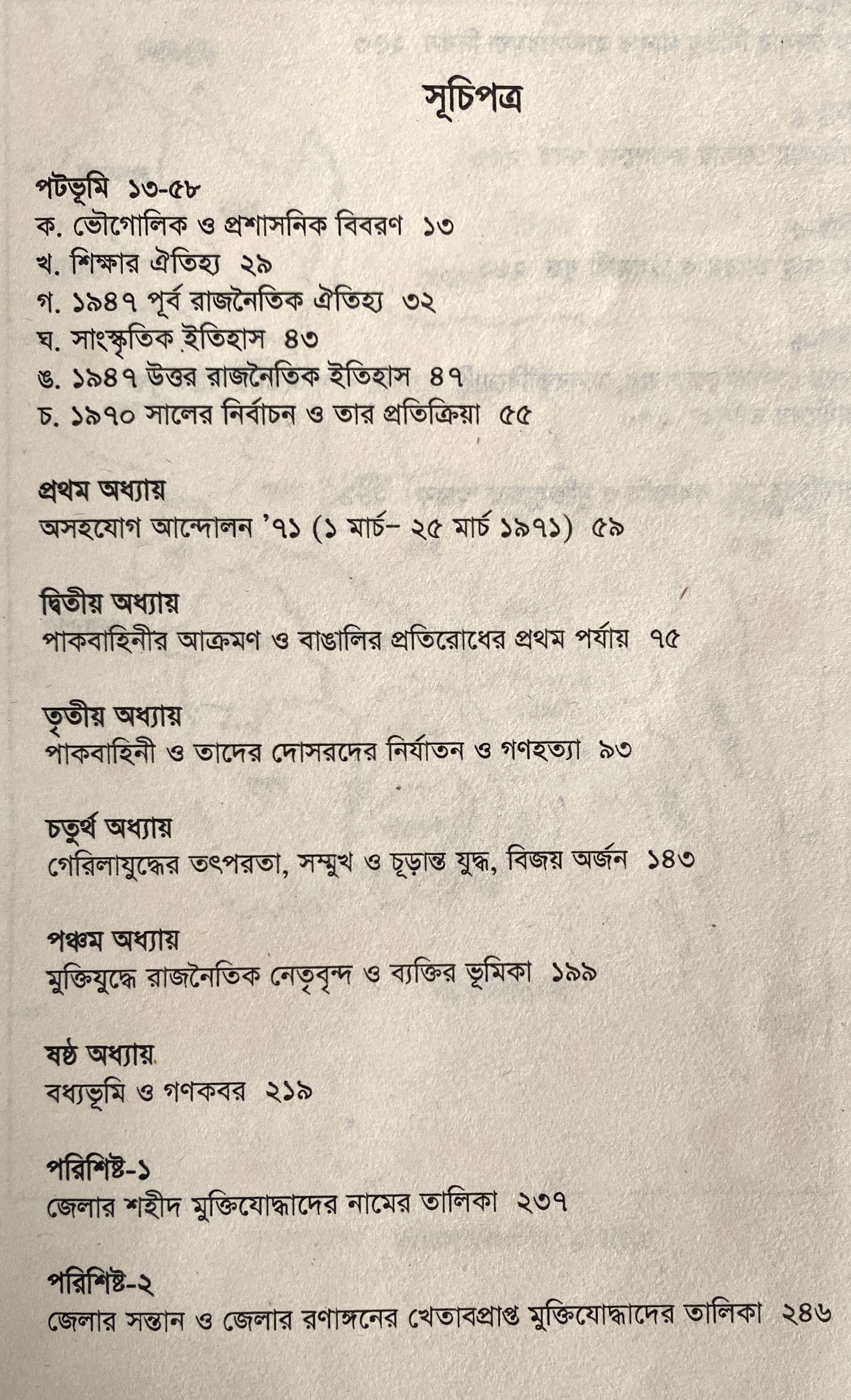 সূচিপত্র

পটভূমি ১৩-৫৮
ক. ভৌগোলিক ও প্রশাসনিক বিবরণ ১৩
খ. শিক্ষার ঐতিহ্য ২৯
গ. ১৯৪৭ পূর্ব রাজনৈতিক ঐতিহ্য ৩২
ঘ. সাংস্কৃতিক ইতিহাস ৪৩
ঙ. ১৯৪৭ উত্তর রাজনৈতিক ইতিহাস ৪৭
চ. ১৯৭০ সালের নির্বাচন ও তার প্রতিক্রিয়া ৫৫

প্রথম অধ্যায়
অসহযোগ আন্দোলন '৭১ (১ মার্চ- ২৫ মার্চ ১৯৭১) ৫৯

দ্বিতীয় অধ্যায়
পাকবাহিনীর আক্রমণ ও বাঙালির প্রতিরোধের প্রথম পর্যায় ৭৫

তৃতীয় অধ্যায়
পাকবাহিনী ও তাদের দোসরদের নির্যাতন ও গণহত্যা ৯৩

চতুর্থ অধ্যায়
গেরিলাযুদ্ধের তৎপরতা, সম্মুখ ও চূড়ান্ত যুদ্ধ, বিজয় অর্জন ১৪৩

পঞ্চম অধ্যায়
মুক্তিযুদ্ধে রাজনৈতিক নেতৃবৃন্দ ও ব্যক্তির ভূমিকা ১৯৯

ষষ্ঠ অধ্যায়
বধ্যভূমি ও গণকবর ২১৯

পরিশিষ্ট-১
জেলার শহীদ মুক্তিযোদ্ধাদের নামের তালিকা ২৩৭

পরিশিষ্ট-২
জেলার সন্তান ও জেলার রণাঙ্গনের খেতাবপ্রাপ্ত মুক্তিযোদ্ধাদের তালিকা ২৪৬